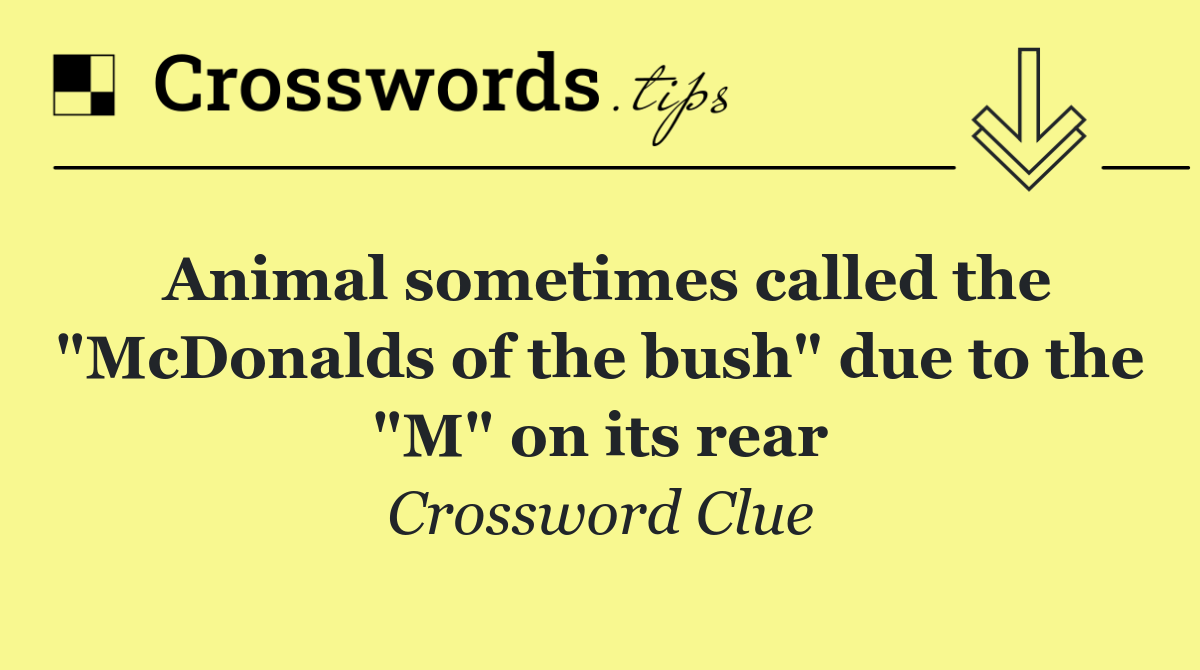 Crosswords.tips

Animal sometimes called the "McDonalds of the bush" due to the "M" on its rear

Crossword Clue